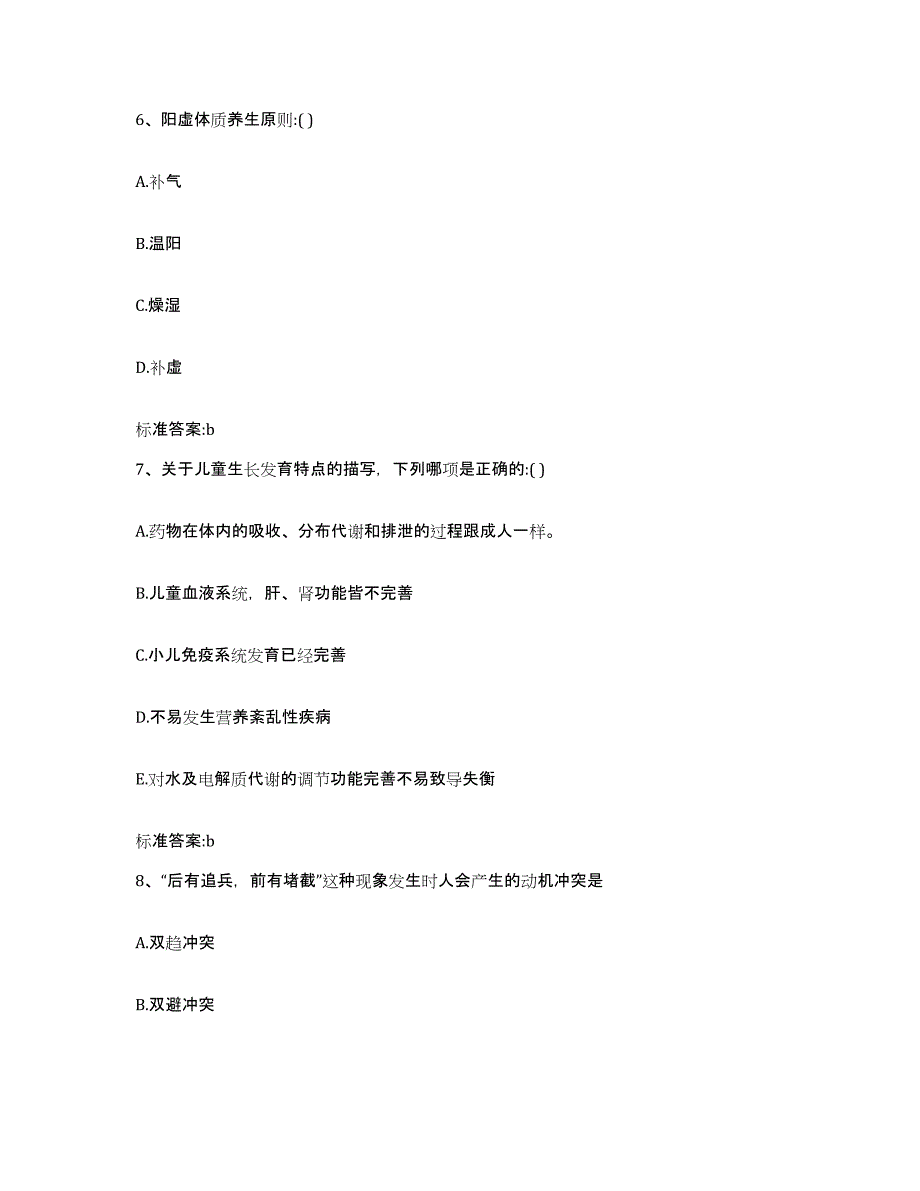 6、阳虚体质养生原则:( )

A.补气

B.温阳

C.燥湿

D.补虚

标准答案:b

7、关于儿童生长发育特点的描写，下列哪项是正确的:( )

A.药物在体内的吸收、分布代谢和排泄的过程跟成人一样。

B.儿童血液系统，肝、肾功能皆不完善

C.小儿免疫系统发育已经完善

D.不易发生营养紊乱性疾病

E.对水及电解质代谢的调节功能完善不易致导失衡

标准答案:b

8、“后有追兵，前有堵截”这种现象发生时人会产生的动机冲突是

A.双趋冲突

B.双避冲突